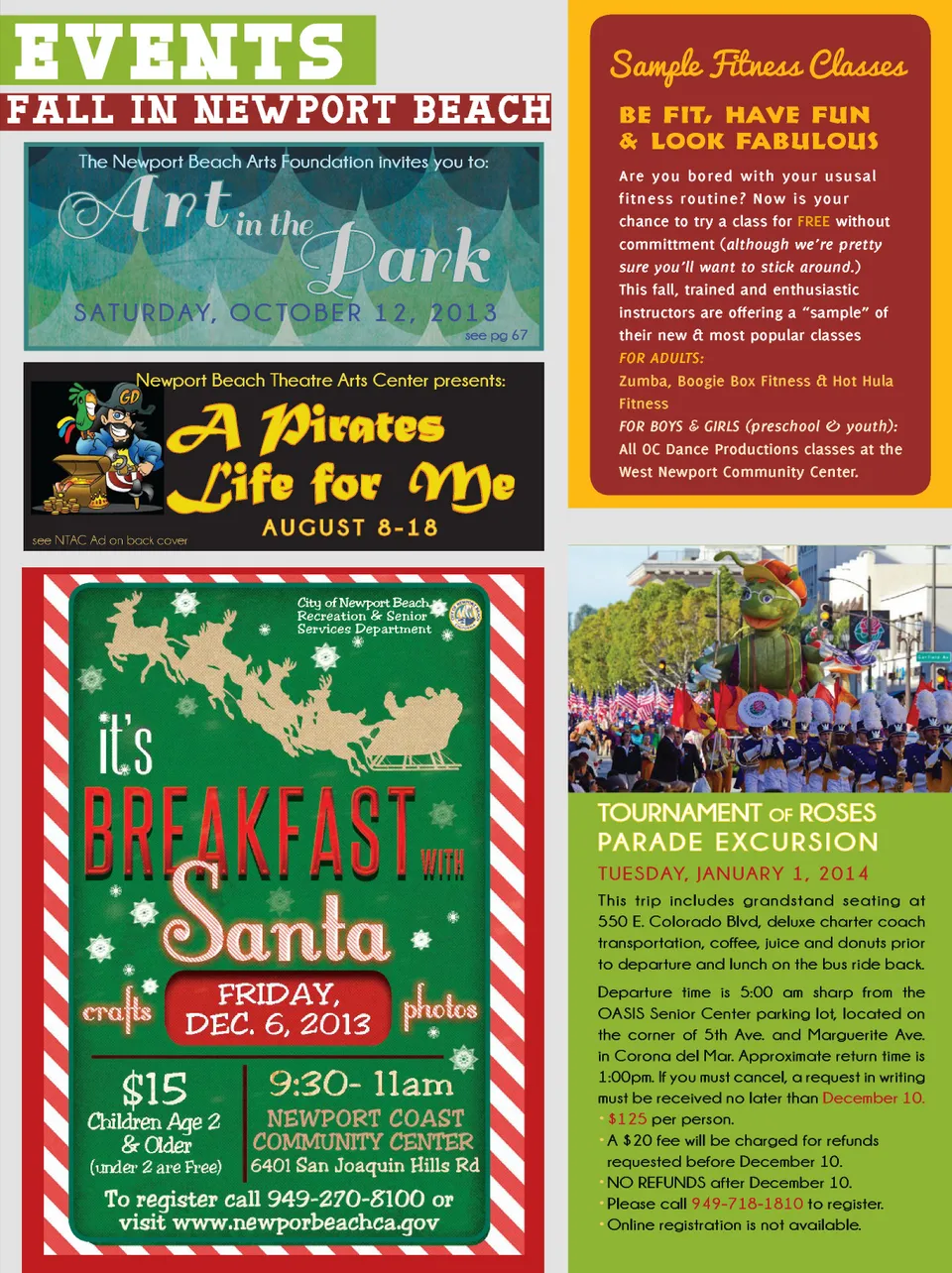 EVENTS
FALL IN NEWPORT BEACH

The Newport Beach Arts Foundation invites you to:
Art in the Park
SATURDAY, OCTOBER 12, 2013
see pg 67

Newport Beach Theatre Arts Center presents:
A Pirates Life for Me
AUGUST 8-18
see NTAC Ad on back cover

City of Newport Beach
Recreation & Senior
Services Department

it's
BREAKFAST WITH
Santa
crafts
FRIDAY,
DEC. 6, 2013
photos

$15
Children Age 2
& Older
(under 2 are Free)

9:30- 11am
NEWPORT COAST
COMMUNITY CENTER
6401 San Joaquin Hills Rd

To register call 949-270-8100 or
visit www.newporbeachca.gov

Sample Fitness Classes

BE FIT, HAVE FUN
& LOOK FABULOUS

Are you bored with your ususal fitness routine? Now is your chance to try a class for FREE without committment (although we're pretty sure you'll want to stick around.) This fall, trained and enthusiastic instructors are offering a "sample" of their new & most popular classes

FOR ADULTS:
Zumba, Boogie Box Fitness & Hot Hula Fitness
FOR BOYS & GIRLS (preschool & youth):
All OC Dance Productions classes at the West Newport Community Center.

TOURNAMENT OF ROSES
PARADE EXCURSION
TUESDAY, JANUARY 1, 2014

This trip includes grandstand seating at 550 E. Colorado Blvd, deluxe charter coach transportation, coffee, juice and donuts prior to departure and lunch on the bus ride back.

Departure time is 5:00 am sharp from the OASIS Senior Center parking lot, located on the corner of 5th Ave. and Marguerite Ave. in Corona del Mar. Approximate return time is 1:00pm. If you must cancel, a request in writing must be received no later than December 10.

• $125 per person.
• A $20 fee will be charged for refunds requested before December 10.
• NO REFUNDS after December 10.
• Please call 949-718-1810 to register.
• Online registration is not available.